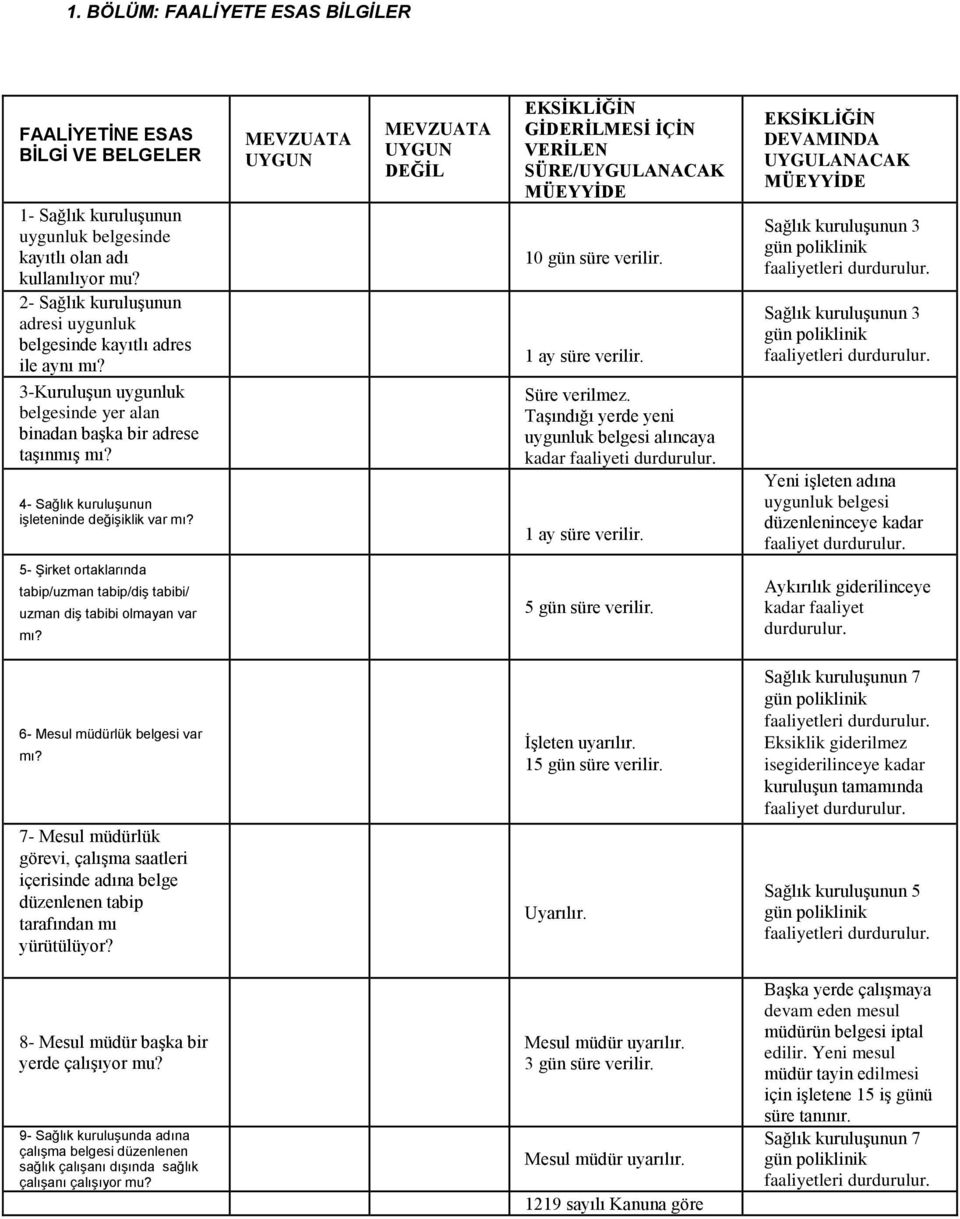 1. BÖLÜM: FAALİYETE ESAS BİLGİLER

| FAALİYETİNE ESAS BİLGİ VE BELGELER | MEVZUATA UYGUN | MEVZUATA UYGUN DEĞİL | EKSİKLİĞİN GİDERİLMESİ İÇİN VERİLEN SÜRE/UYGULANACAK MÜEYYİDE | EKSİKLİĞİN DEVAMINDA UYGULANACAK MÜEYYİDE |
|---|---|---|---|---|
| 1- Sağlık kuruluşunun uygunluk belgesinde kayıtlı olan adı kullanılıyor mu? | | | 10 gün süre verilir. | Sağlık kuruluşunun 3 gün poliklinik faaliyetleri durdurulur. |
| 2- Sağlık kuruluşunun adresi uygunluk belgesinde kayıtlı adres ile aynı mı? | | | 1 ay süre verilir. | Sağlık kuruluşunun 3 gün poliklinik faaliyetleri durdurulur. |
| 3-Kuruluşun uygunluk belgesinde yer alan binadan başka bir adrese taşınmış mı? | | | Süre verilmez. Taşındığı yerde yeni uygunluk belgesi alıncaya kadar faaliyeti durdurulur. | |
| 4- Sağlık kuruluşunun işleteninde değişiklik var mı? | | | 1 ay süre verilir. | Yeni işleten adına uygunluk belgesi düzenleninceye kadar faaliyet durdurulur. |
| 5- Şirket ortaklarında tabip/uzman tabip/diş tabibi/ uzman diş tabibi olmayan var mı? | | | 5 gün süre verilir. | Aykırılık giderilinceye kadar faaliyet durdurulur. |
| 6- Mesul müdürlük belgesi var mı? | | | İşleten uyarılır. 15 gün süre verilir. | Sağlık kuruluşunun 7 gün poliklinik faaliyetleri durdurulur. Eksiklik giderilmez isegiderilinceye kadar kuruluşun tamamında faaliyet durdurulur. |
| 7- Mesul müdürlük görevi, çalışma saatleri içerisinde adına belge düzenlenen tabip tarafından mı yürütülüyor? | | | Uyarılır. | Sağlık kuruluşunun 5 gün poliklinik faaliyetleri durdurulur. |
| 8- Mesul müdür başka bir yerde çalışıyor mu? | | | Mesul müdür uyarılır. 3 gün süre verilir. | Başka yerde çalışmaya devam eden mesul müdürün belgesi iptal edilir. Yeni mesul müdür tayin edilmesi için işletene 15 iş günü süre tanınır. |
| 9- Sağlık kuruluşunda adına çalışma belgesi düzenlenen sağlık çalışanı dışında sağlık çalışanı çalışıyor mu? | | | Mesul müdür uyarılır. 1219 sayılı Kanuna göre | Sağlık kuruluşunun 7 gün poliklinik faaliyetleri durdurulur. |